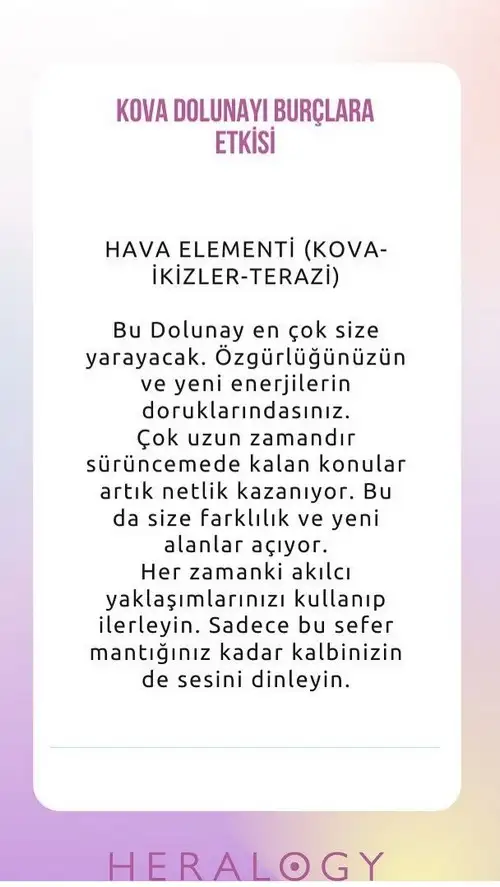 KOVA DOLUNAYI BURÇLARA ETKİSİ

HAVA ELEMENTİ (KOVA-İKİZLER-TERAZİ)

Bu Dolunay en çok size yarayacak. Özgürlüğünüzün ve yeni enerjilerin doruklarındasınız.
Çok uzun zamandır sürüncemede kalan konular artık netlik kazanıyor. Bu da size farklılık ve yeni alanlar açıyor.
Her zamanki akılcı yaklaşımlarınızı kullanıp ilerleyin. Sadece bu sefer mantığınız kadar kalbinizin de sesini dinleyin.

HERALOGY